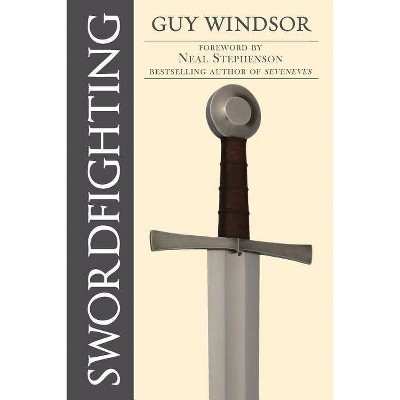 SWORDFIGHTING

GUY WINDSOR

FOREWORD BY
NEAL STEPHENSON
BESTSELLING AUTHOR OF SEVENEVES